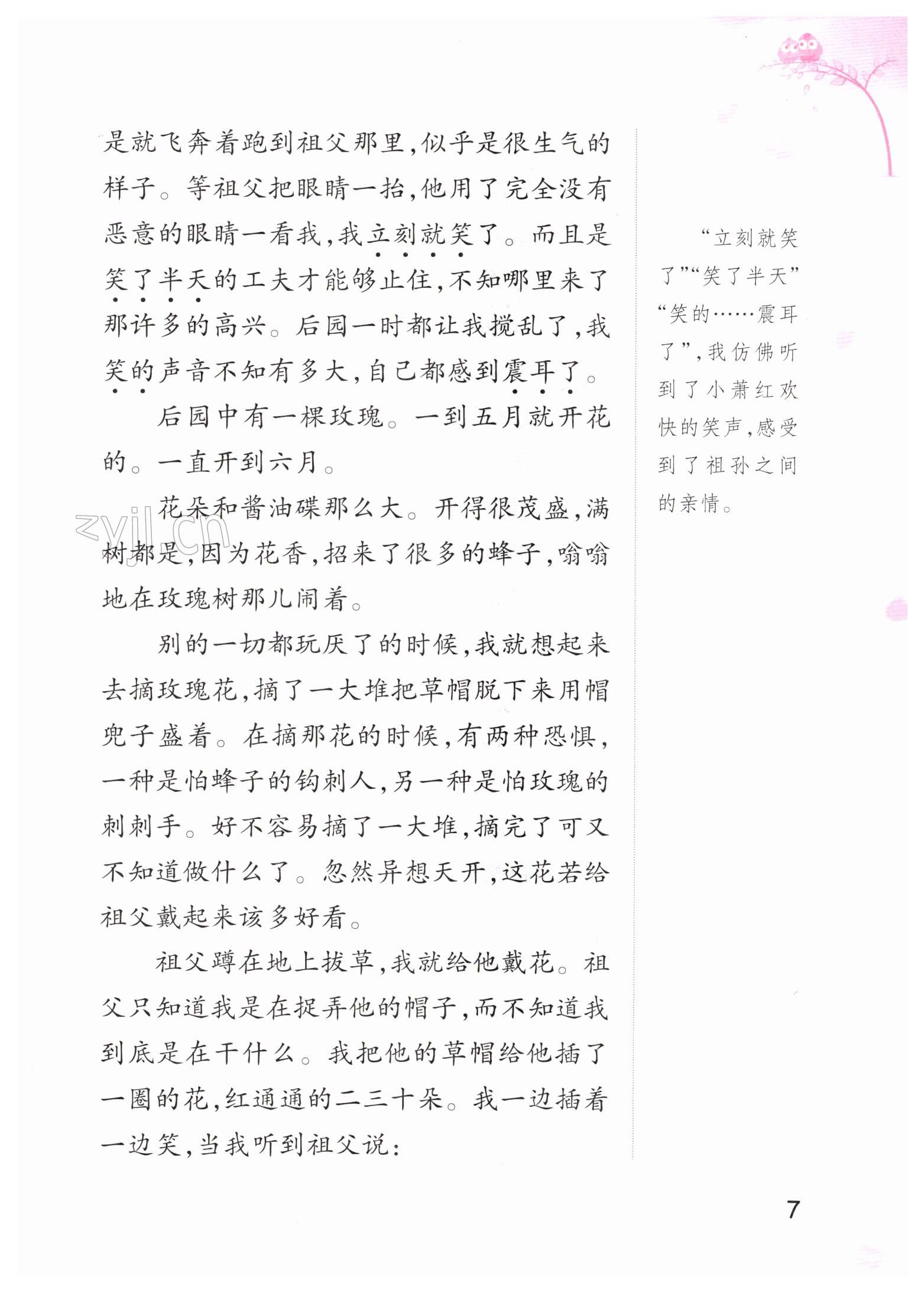 是就飞奔着跑到祖父那里，似乎是很生气的样子。等祖父把眼睛一抬，他用了完全没有恶意的眼睛一看我，我立刻就笑了。而且是笑了半天的工夫才能够止住，不知哪里来了那许多的高兴。后园一时都让我搅乱了，我笑的声音不知有多大，自己都感到震耳了。

后园中有一棵玫瑰。一到五月就开花的。一直开到六月。

花朵和酱油碟那么大。开得很茂盛，满树都是，因为花香，招来了很多的蜂子，嗡嗡地在玫瑰树那儿闹着。

别的一切都玩厌了的时候，我就想起来去摘玫瑰花，摘了一大堆把草帽脱下来用帽兜子盛着。在摘那花的时候，有两种恐惧，一种是怕蜂子的钩刺人，另一种是怕玫瑰的刺刺手。好不容易摘了一大堆，摘完了可又不知道做什么了。忽然异想天开，这花若给祖父戴起来该多好看。

祖父蹲在地上拔草，我就给他戴花。祖父只知道我是在捉弄他的帽子，而不知道我到底是在干什么。我把他的草帽给他插了一圈的花，红通通的二三十朵。我一边插着一边笑，当我听到祖父说：

“立刻就笑了”“笑了半天”“笑的……震耳了”，我仿佛听到了小萧红欢快的笑声，感受到了祖孙之间的亲情。

zyjl.cn

7